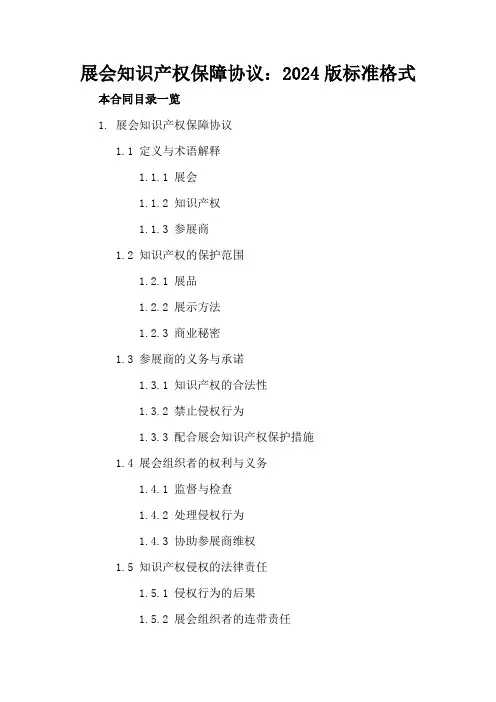 展会知识产权保障协议：2024版标准格式

本合同目录一览

1. 展会知识产权保障协议

1.1 定义与术语解释

1.1.1 展会

1.1.2 知识产权

1.1.3 参展商

1.2 知识产权的保护范围

1.2.1 展品

1.2.2 展示方法

1.2.3 商业秘密

1.3 参展商的义务与承诺

1.3.1 知识产权的合法性

1.3.2 禁止侵权行为

1.3.3 配合展会知识产权保护措施

1.4 展会组织者的权利与义务

1.4.1 监督与检查

1.4.2 处理侵权行为

1.4.3 协助参展商维权

1.5 知识产权侵权的法律责任

1.5.1 侵权行为的后果

1.5.2 展会组织者的连带责任